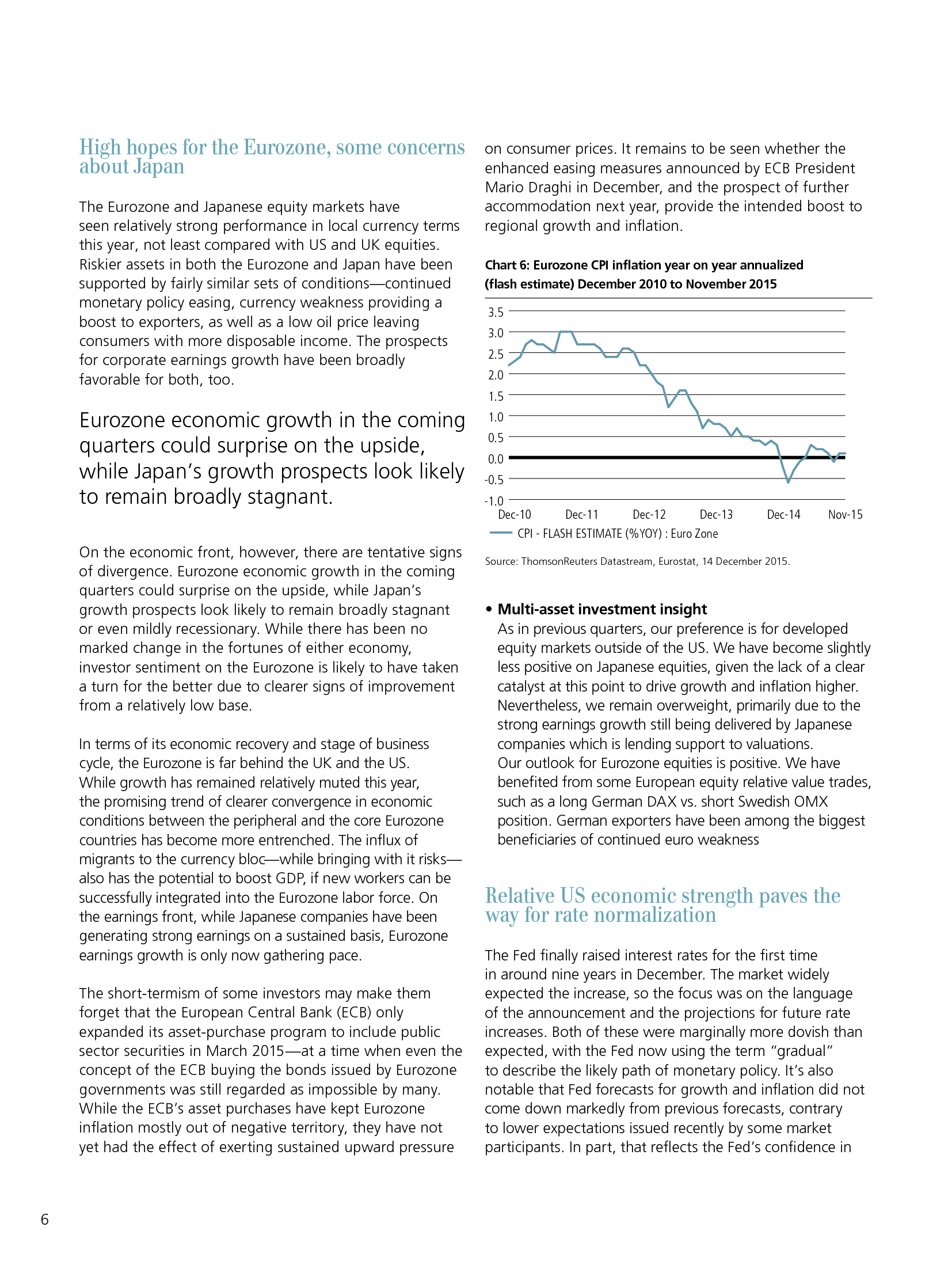 High hopes for the Eurozone, some concerns about Japan

The Eurozone and Japanese equity markets have seen relatively strong performance in local currency terms this year, not least compared with US and UK equities. Riskier assets in both the Eurozone and Japan have been supported by fairly similar sets of conditions—continued monetary policy easing, currency weakness providing a boost to exporters, as well as a low oil price leaving consumers with more disposable income. The prospects for corporate earnings growth have been broadly favorable for both, too.

Eurozone economic growth in the coming quarters could surprise on the upside, while Japan's growth prospects look likely to remain broadly stagnant.

On the economic front, however, there are tentative signs of divergence. Eurozone economic growth in the coming quarters could surprise on the upside, while Japan's growth prospects look likely to remain broadly stagnant or even mildly recessionary. While there has been no marked change in the fortunes of either economy, investor sentiment on the Eurozone is likely to have taken a turn for the better due to clearer signs of improvement from a relatively low base.

In terms of its economic recovery and stage of business cycle, the Eurozone is far behind the UK and the US. While growth has remained relatively muted this year, the promising trend of clearer convergence in economic conditions between the peripheral and the core Eurozone countries has become more entrenched. The influx of migrants to the currency bloc—while bringing with it risks—also has the potential to boost GDP, if new workers can be successfully integrated into the Eurozone labor force. On the earnings front, while Japanese companies have been generating strong earnings on a sustained basis, Eurozone earnings growth is only now gathering pace.

The short-termism of some investors may make them forget that the European Central Bank (ECB) only expanded its asset-purchase program to include public sector securities in March 2015—at a time when even the concept of the ECB buying the bonds issued by Eurozone governments was still regarded as impossible by many. While the ECB's asset purchases have kept Eurozone inflation mostly out of negative territory, they have not yet had the effect of exerting sustained upward pressure on consumer prices. It remains to be seen whether the enhanced easing measures announced by ECB President Mario Draghi in December, and the prospect of further accommodation next year, provide the intended boost to regional growth and inflation.

Chart 6: Eurozone CPI inflation year on year annualized (flash estimate) December 2010 to November 2015

3.5
3.0
2.5
2.0
1.5
1.0
0.5
0.0
-0.5
-1.0
Dec-10 Dec-11 Dec-12 Dec-13 Dec-14 Nov-15
CPI - FLASH ESTIMATE (%YOY) : Euro Zone

Source: ThomsonReuters Datastream, Eurostat, 14 December 2015.

• Multi-asset investment insight
As in previous quarters, our preference is for developed equity markets outside of the US. We have become slightly less positive on Japanese equities, given the lack of a clear catalyst at this point to drive growth and inflation higher. Nevertheless, we remain overweight, primarily due to the strong earnings growth still being delivered by Japanese companies which is lending support to valuations.
Our outlook for Eurozone equities is positive. We have benefited from some European equity relative value trades, such as a long German DAX vs. short Swedish OMX position. German exporters have been among the biggest beneficiaries of continued euro weakness

Relative US economic strength paves the way for rate normalization

The Fed finally raised interest rates for the first time in around nine years in December. The market widely expected the increase, so the focus was on the language of the announcement and the projections for future rate increases. Both of these were marginally more dovish than expected, with the Fed now using the term "gradual" to describe the likely path of monetary policy. It's also notable that Fed forecasts for growth and inflation did not come down markedly from previous forecasts, contrary to lower expectations issued recently by some market participants. In part, that reflects the Fed's confidence in

6